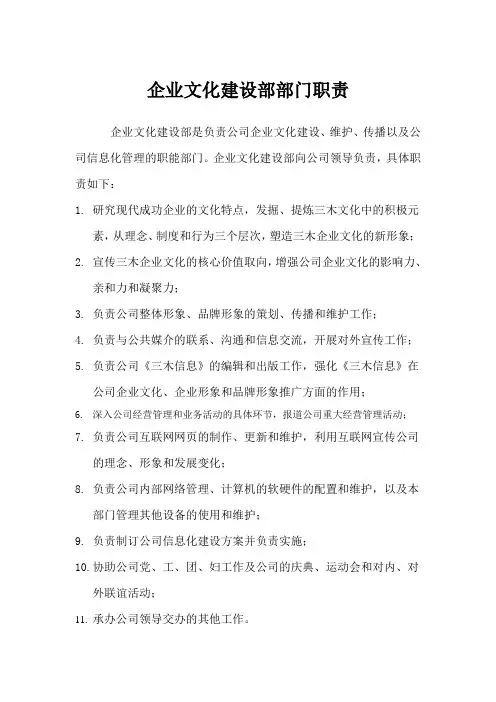 企业文化建设部部门职责

企业文化建设部是负责公司企业文化建设、维护、传播以及公司信息化管理的职能部门。企业文化建设部向公司领导负责，具体职责如下：

1. 研究现代成功企业的文化特点，发掘、提炼三木文化中的积极元素，从理念、制度和行为三个层次，塑造三木企业文化的新形象；
2. 宣传三木企业文化的核心价值取向，增强公司企业文化的影响力、亲和力和凝聚力；
3. 负责公司整体形象、品牌形象的策划、传播和维护工作；
4. 负责与公共媒介的联系、沟通和信息交流，开展对外宣传工作；
5. 负责公司《三木信息》的编辑和出版工作，强化《三木信息》在公司企业文化、企业形象和品牌形象推广方面的作用；
6. 深入公司经营管理和业务活动的具体环节，报道公司重大经营管理活动；
7. 负责公司互联网网页的制作、更新和维护，利用互联网宣传公司的理念、形象和发展变化；
8. 负责公司内部网络管理、计算机的软硬件的配置和维护，以及本部门管理其他设备的使用和维护；
9. 负责制订公司信息化建设方案并负责实施；
10. 协助公司党、工、团、妇工作及公司的庆典、运动会和对内、对外联谊活动；
11. 承办公司领导交办的其他工作。